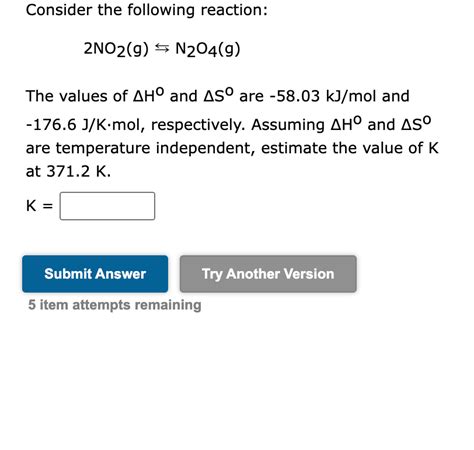 Consider the following reaction:

$2NO_2(g) \leftrightarrows N_2O_4(g)$

The values of $\Delta H^o$ and $\Delta S^o$ are -58.03 kJ/mol and -176.6 J/K·mol, respectively. Assuming $\Delta H^o$ and $\Delta S^o$ are temperature independent, estimate the value of K at 371.2 K.

K =

Submit Answer

Try Another Version

5 item attempts remaining